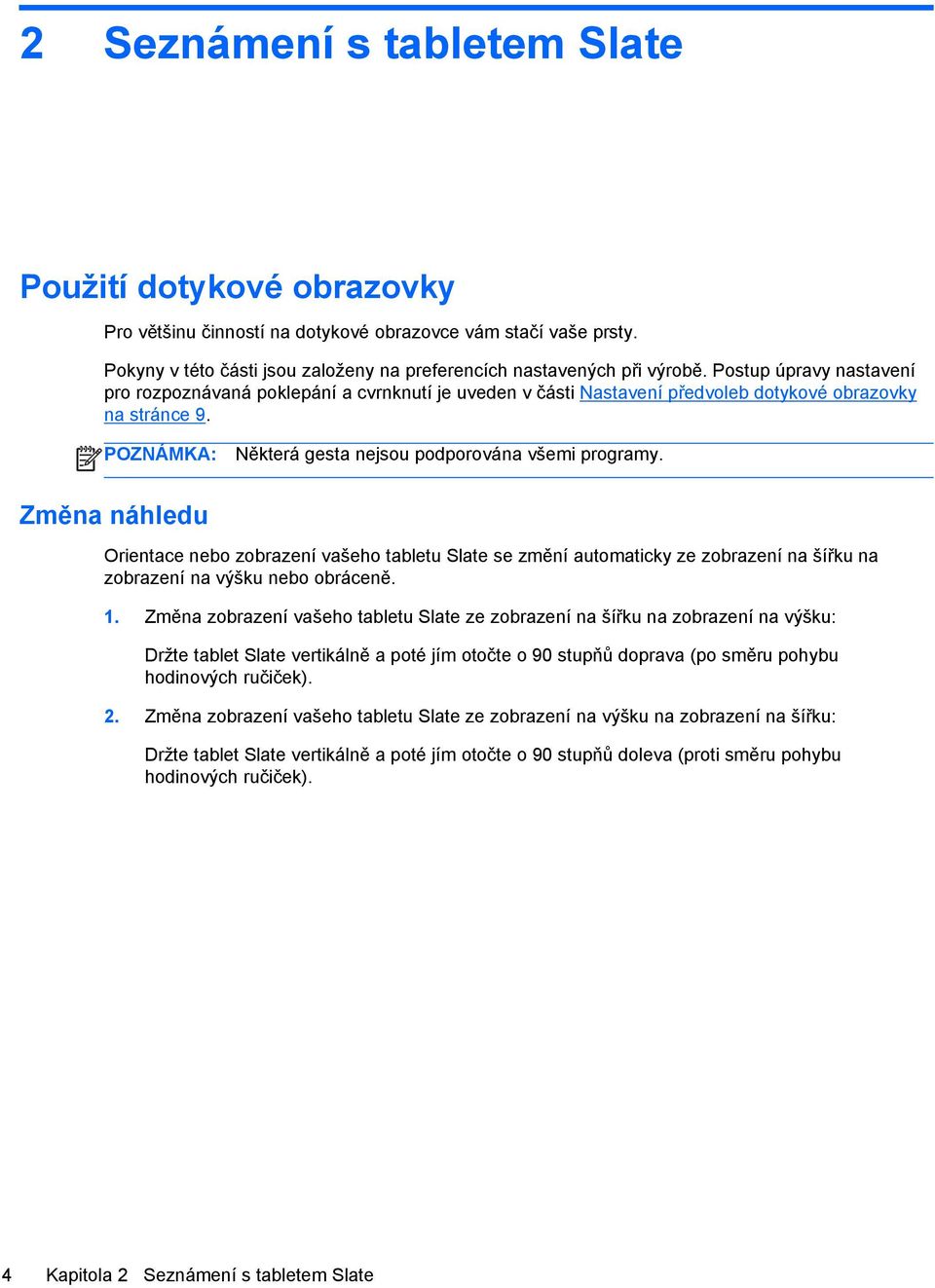 2 Seznámení s tabletem Slate

Použití dotykové obrazovky

Pro většinu činností na dotykové obrazovce vám stačí vaše prsty.

Pokyny v této části jsou založeny na preferencích nastavených při výrobě. Postup úpravy nastavení pro rozpoznávaná poklepání a cvrnknutí je uveden v části Nastavení předvoleb dotykové obrazovky na stránce 9.

POZNÁMKA: Některá gesta nejsou podporována všemi programy.

Změna náhledu

Orientace nebo zobrazení vašeho tabletu Slate se změní automaticky ze zobrazení na šířku na zobrazení na výšku nebo obráceně.

1. Změna zobrazení vašeho tabletu Slate ze zobrazení na šířku na zobrazení na výšku:

Držte tablet Slate vertikálně a poté jím otočte o 90 stupňů doprava (po směru pohybu hodinových ručiček).

2. Změna zobrazení vašeho tabletu Slate ze zobrazení na výšku na zobrazení na šířku:

Držte tablet Slate vertikálně a poté jím otočte o 90 stupňů doleva (proti směru pohybu hodinových ručiček).

4 Kapitola 2 Seznámení s tabletem Slate